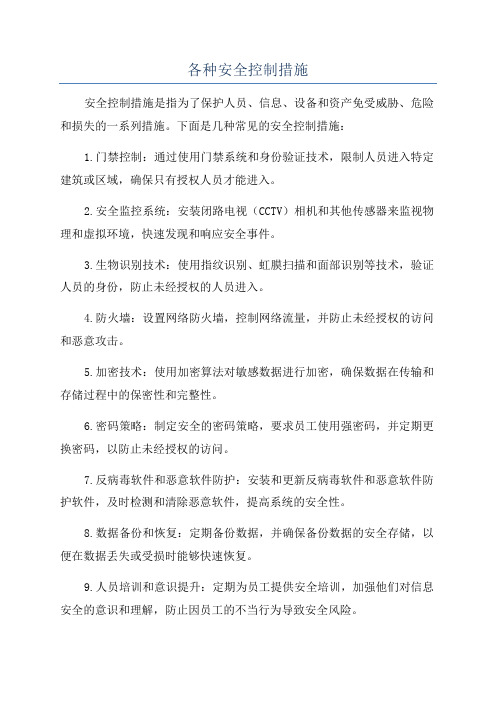 各种安全控制措施

安全控制措施是指为了保护人员、信息、设备和资产免受威胁、危险和损失的一系列措施。下面是几种常见的安全控制措施：

1.门禁控制：通过使用门禁系统和身份验证技术，限制人员进入特定建筑或区域，确保只有授权人员才能进入。

2.安全监控系统：安装闭路电视（CCTV）相机和其他传感器来监视物理和虚拟环境，快速发现和响应安全事件。

3.生物识别技术：使用指纹识别、虹膜扫描和面部识别等技术，验证人员的身份，防止未经授权的人员进入。

4.防火墙：设置网络防火墙，控制网络流量，并防止未经授权的访问和恶意攻击。

5.加密技术：使用加密算法对敏感数据进行加密，确保数据在传输和存储过程中的保密性和完整性。

6.密码策略：制定安全的密码策略，要求员工使用强密码，并定期更换密码，以防止未经授权的访问。

7.反病毒软件和恶意软件防护：安装和更新反病毒软件和恶意软件防护软件，及时检测和清除恶意软件，提高系统的安全性。

8.数据备份和恢复：定期备份数据，并确保备份数据的安全存储，以便在数据丢失或受损时能够快速恢复。

9.人员培训和意识提升：定期为员工提供安全培训，加强他们对信息安全的意识和理解，防止因员工的不当行为导致安全风险。